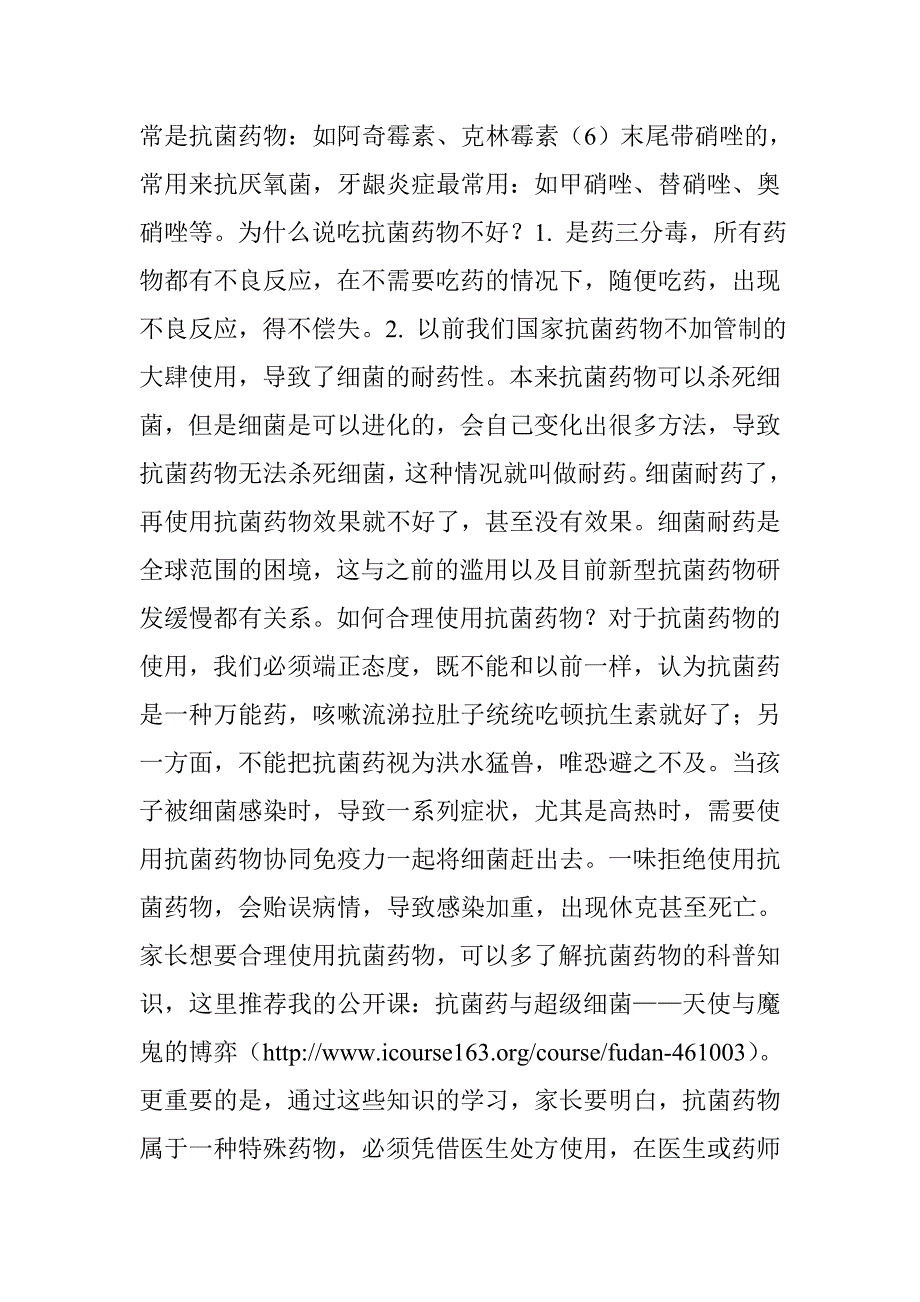 常是抗菌药物：如阿奇霉素、克林霉素（6）末尾带硝唑的，常用来抗厌氧菌，牙龈炎症最常用：如甲硝唑、替硝唑、奥硝唑等。为什么说吃抗菌药物不好？1. 是药三分毒，所有药物都有不良反应，在不需要吃药的情况下，随便吃药，出现不良反应，得不偿失。2. 以前我们国家抗菌药物不加管制的大肆使用，导致了细菌的耐药性。本来抗菌药物可以杀死细菌，但是细菌是可以进化的，会自己变化出很多方法，导致抗菌药物无法杀死细菌，这种情况就叫做耐药。细菌耐药了，再使用抗菌药物效果就不好了，甚至没有效果。细菌耐药是全球范围的困境，这与之前的滥用以及目前新型抗菌药物研发缓慢都有关系。如何合理使用抗菌药物？对于抗菌药物的使用，我们必须端正态度，既不能和以前一样，认为抗菌药是一种万能药，咳嗽流涕拉肚子统统吃顿抗生素就好了；另一方面，不能把抗菌药视为洪水猛兽，唯恐避之不及。当孩子被细菌感染时，导致一系列症状，尤其是高热时，需要使用抗菌药物协同免疫力一起将细菌赶出去。一味拒绝使用抗菌药物，会贻误病情，导致感染加重，出现休克甚至死亡。家长想要合理使用抗菌药物，可以多了解抗菌药物的科普知识，这里推荐我的公开课：抗菌药与超级细菌——天使与魔鬼的博弈（http://www.icourse163.org/course/fudan-461003）。更重要的是，通过这些知识的学习，家长要明白，抗菌药物属于一种特殊药物，必须凭借医生处方使用，在医生或药师